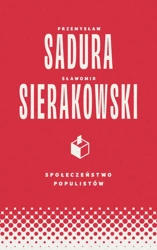 PRZEMYSŁAW
SADURA
SŁAWOMIR
SIERAKOWSKI

SPOŁECZEŃSTWO
POPULISTÓW